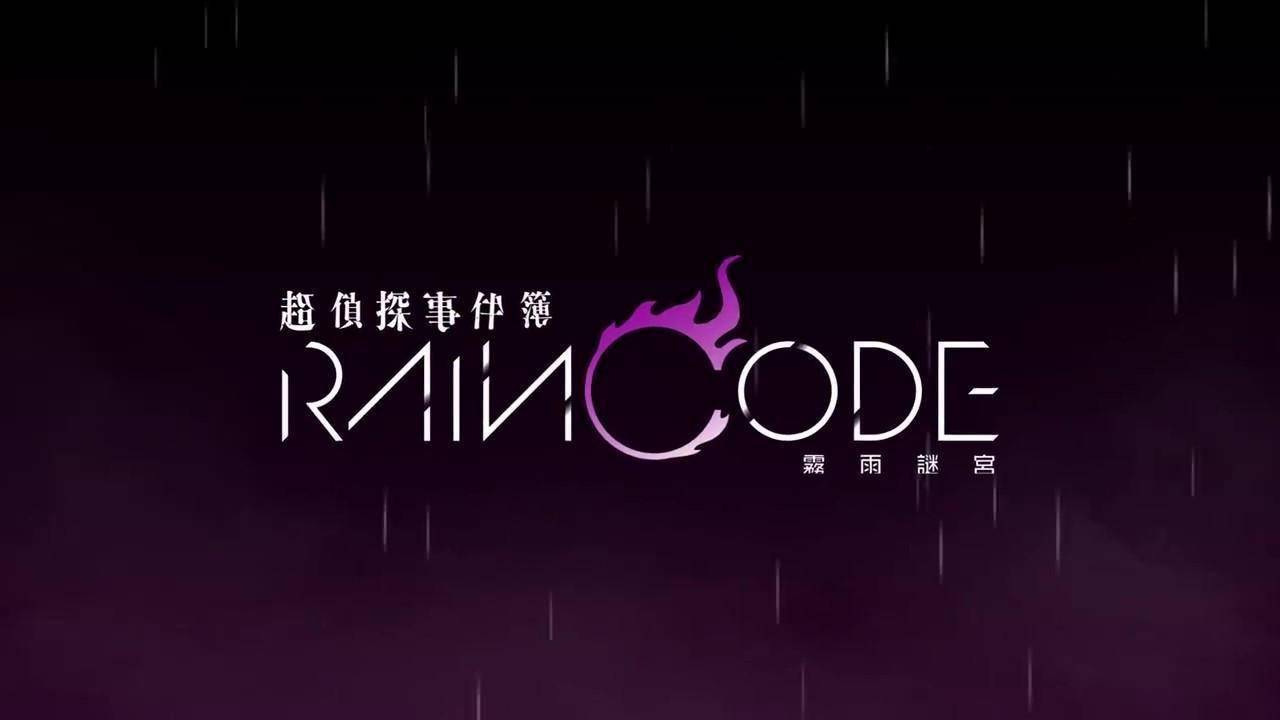 超偵探事件簿
RAINCODE
霧雨謎宮